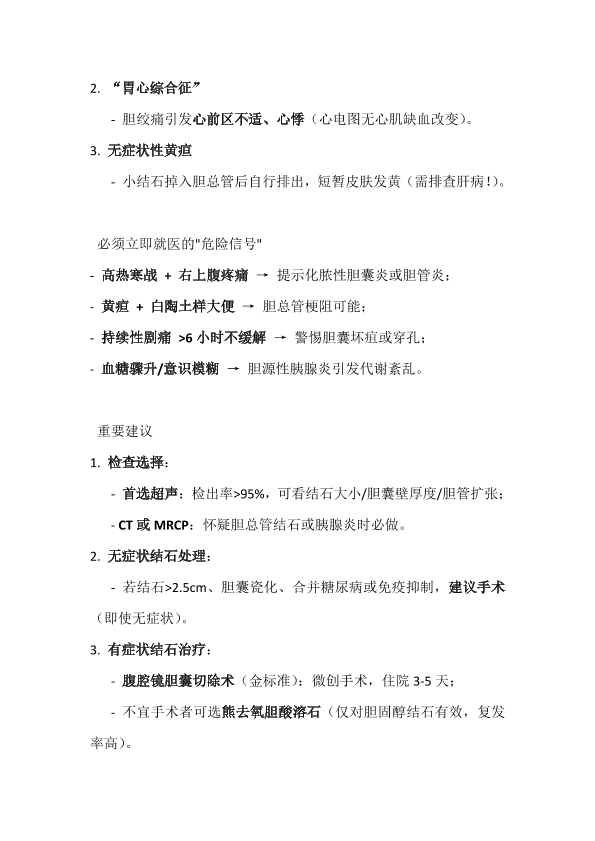 2. “胃心综合征”

- 胆绞痛引发心前区不适、心悸（心电图无心肌缺血改变）。

3. 无症状性黄疸

- 小结石掉入胆总管后自行排出，短暂皮肤发黄（需排查肝病!）。

必须立即就医的"危险信号"

- 高热寒战 + 右上腹疼痛 → 提示化脓性胆囊炎或胆管炎；

- 黄疸 + 白陶土样大便 → 胆总管梗阻可能；

- 持续性剧痛 >6 小时不缓解 → 警惕胆囊坏疽或穿孔；

- 血糖骤升/意识模糊 → 胆源性胰腺炎引发代谢紊乱。

重要建议

1. 检查选择：

- 首选超声：检出率>95%，可看结石大小/胆囊壁厚度/胆管扩张；

- CT 或 MRCP：怀疑胆总管结石或胰腺炎时必做。

2. 无症状结石处理：

- 若结石>2.5cm、胆囊瓷化、合并糖尿病或免疫抑制，建议手术（即使无症状）。

3. 有症状结石治疗：

- 腹腔镜胆囊切除术（金标准）：微创手术，住院 3-5 天；

- 不宜手术者可选熊去氧胆酸溶石（仅对胆固醇结石有效，复发率高）。